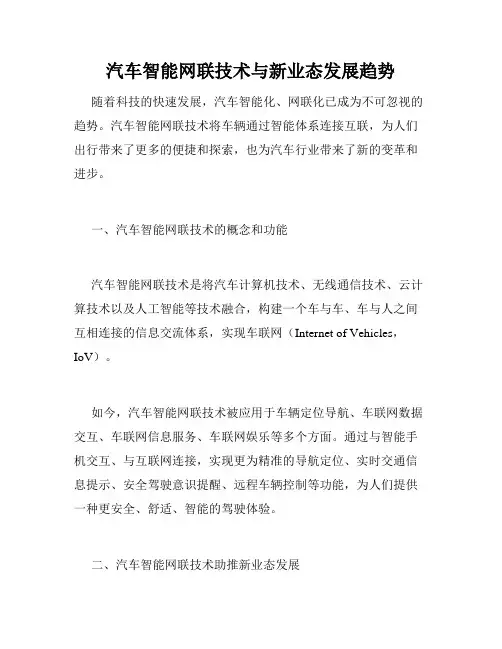 汽车智能网联技术与新业态发展趋势

随着科技的快速发展，汽车智能化、网联化已成为不可忽视的趋势。汽车智能网联技术将车辆通过智能体系连接互联，为人们出行带来了更多的便捷和探索，也为汽车行业带来了新的变革和进步。

一、汽车智能网联技术的概念和功能

汽车智能网联技术是将汽车计算机技术、无线通信技术、云计算技术以及人工智能等技术融合，构建一个车与车、车与人之间互相连接的信息交流体系，实现车联网（Internet of Vehicles，IoV）。

如今，汽车智能网联技术被应用于车辆定位导航、车联网数据交互、车联网信息服务、车联网娱乐等多个方面。通过与智能手机交互、与互联网连接，实现更为精准的导航定位、实时交通信息提示、安全驾驶意识提醒、远程车辆控制等功能，为人们提供一种更安全、舒适、智能的驾驶体验。

二、汽车智能网联技术助推新业态发展